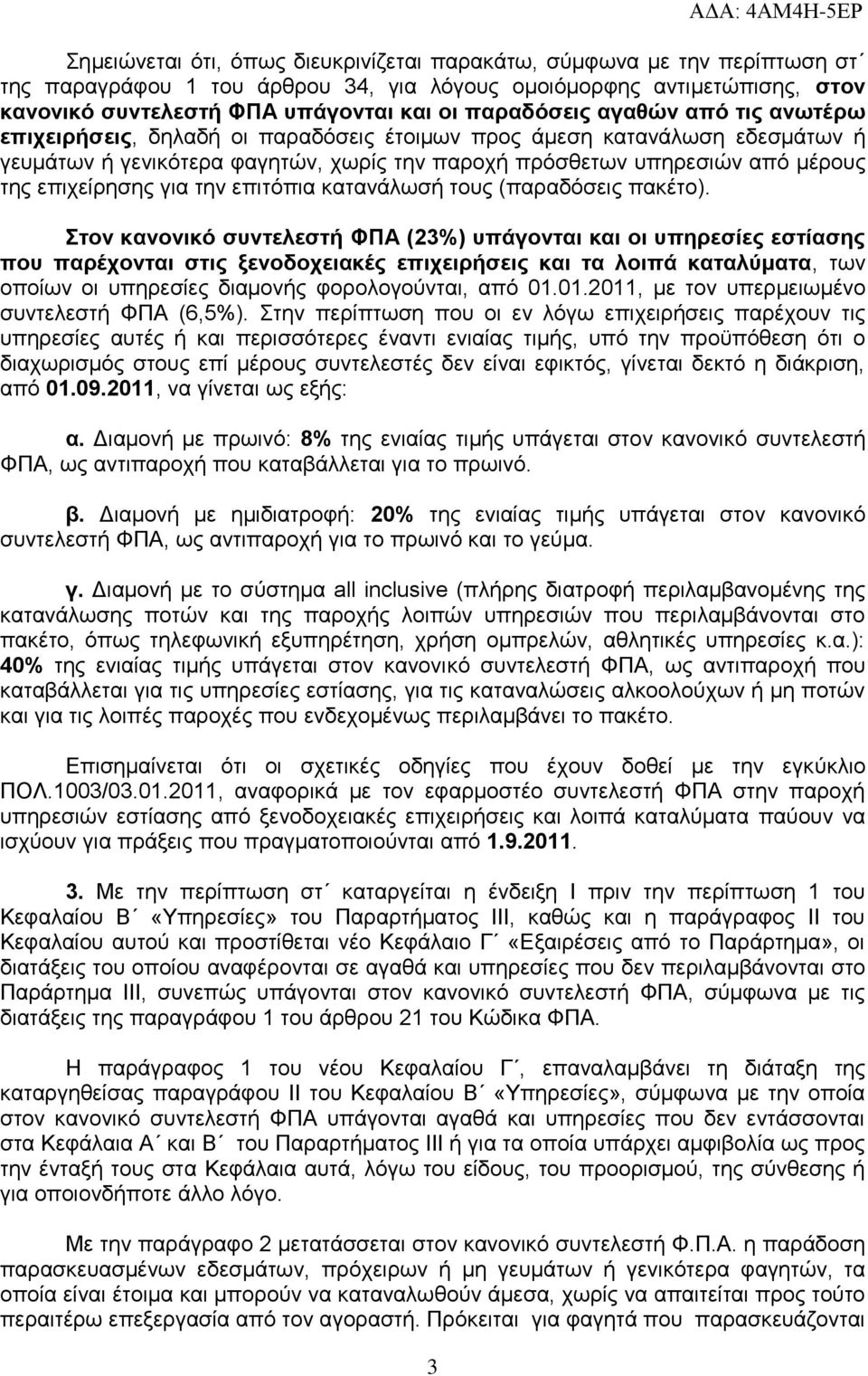 ΑΔΑ: 4ΑΜ4Η-5ΕΡ

Σημειώνεται ότι, όπως διευκρινίζεται παρακάτω, σύμφωνα με την περίπτωση στ΄ της παραγράφου 1 του άρθρου 34, για λόγους ομοιόμορφης αντιμετώπισης, στον κανονικό συντελεστή ΦΠΑ υπάγονται και οι παραδόσεις αγαθών από τις ανωτέρω επιχειρήσεις, δηλαδή οι παραδόσεις έτοιμων προς άμεση κατανάλωση εδεσμάτων ή γευμάτων ή γενικότερα φαγητών, χωρίς την παροχή πρόσθετων υπηρεσιών από μέρους της επιχείρησης για την επιτόπια κατανάλωσή τους (παραδόσεις πακέτο).

Στον κανονικό συντελεστή ΦΠΑ (23%) υπάγονται και οι υπηρεσίες εστίασης που παρέχονται στις ξενοδοχειακές επιχειρήσεις και τα λοιπά καταλύματα, των οποίων οι υπηρεσίες διαμονής φορολογούνται, από 01.01.2011, με τον υπερμειωμένο συντελεστή ΦΠΑ (6,5%). Στην περίπτωση που οι εν λόγω επιχειρήσεις παρέχουν τις υπηρεσίες αυτές ή και περισσότερες έναντι ενιαίας τιμής, υπό την προϋπόθεση ότι ο διαχωρισμός στους επί μέρους συντελεστές δεν είναι εφικτός, γίνεται δεκτό η διάκριση, από 01.09.2011, να γίνεται ως εξής:

α. Διαμονή με πρωινό: 8% της ενιαίας τιμής υπάγεται στον κανονικό συντελεστή ΦΠΑ, ως αντιπαροχή που καταβάλλεται για το πρωινό.

β. Διαμονή με ημιδιατροφή: 20% της ενιαίας τιμής υπάγεται στον κανονικό συντελεστή ΦΠΑ, ως αντιπαροχή για το πρωινό και το γεύμα.

γ. Διαμονή με το σύστημα all inclusive (πλήρης διατροφή περιλαμβανομένης της κατανάλωσης ποτών και της παροχής λοιπών υπηρεσιών που περιλαμβάνονται στο πακέτο, όπως τηλεφωνική εξυπηρέτηση, χρήση ομπρελών, αθλητικές υπηρεσίες κ.α.): 40% της ενιαίας τιμής υπάγεται στον κανονικό συντελεστή ΦΠΑ, ως αντιπαροχή που καταβάλλεται για τις υπηρεσίες εστίασης, για τις καταναλώσεις αλκοολούχων ή μη ποτών και για τις λοιπές παροχές που ενδεχομένως περιλαμβάνει το πακέτο.

Επισημαίνεται ότι οι σχετικές οδηγίες που έχουν δοθεί με την εγκύκλιο ΠΟΛ.1003/03.01.2011, αναφορικά με τον εφαρμοστέο συντελεστή ΦΠΑ στην παροχή υπηρεσιών εστίασης από ξενοδοχειακές επιχειρήσεις και λοιπά καταλύματα παύουν να ισχύουν για πράξεις που πραγματοποιούνται από 1.9.2011.

3. Με την περίπτωση στ΄ καταργείται η ένδειξη Ι πριν την περίπτωση 1 του Κεφαλαίου Β΄ «Υπηρεσίες» του Παραρτήματος ΙΙΙ, καθώς και η παράγραφος ΙΙ του Κεφαλαίου αυτού και προστίθεται νέο Κεφάλαιο Γ΄ «Εξαιρέσεις από το Παράρτημα», οι διατάξεις του οποίου αναφέρονται σε αγαθά και υπηρεσίες που δεν περιλαμβάνονται στο Παράρτημα ΙΙΙ, συνεπώς υπάγονται στον κανονικό συντελεστή ΦΠΑ, σύμφωνα με τις διατάξεις της παραγράφου 1 του άρθρου 21 του Κώδικα ΦΠΑ.

Η παράγραφος 1 του νέου Κεφαλαίου Γ΄, επαναλαμβάνει τη διάταξη της καταργηθείσας παραγράφου ΙΙ του Κεφαλαίου Β΄ «Υπηρεσίες», σύμφωνα με την οποία στον κανονικό συντελεστή ΦΠΑ υπάγονται αγαθά και υπηρεσίες που δεν εντάσσονται στα Κεφάλαια Α΄ και Β΄ του Παραρτήματος ΙΙΙ ή για τα οποία υπάρχει αμφιβολία ως προς την ένταξή τους στα Κεφάλαια αυτά, λόγω του είδους, του προορισμού, της σύνθεσης ή για οποιονδήποτε άλλο λόγο.

Με την παράγραφο 2 μετατάσσεται στον κανονικό συντελεστή Φ.Π.Α. η παράδοση παρασκευασμένων εδεσμάτων, πρόχειρων ή μη γευμάτων ή γενικότερα φαγητών, τα οποία είναι έτοιμα και μπορούν να καταναλωθούν άμεσα, χωρίς να απαιτείται προς τούτο περαιτέρω επεξεργασία από τον αγοραστή. Πρόκειται για φαγητά που παρασκευάζονται

3